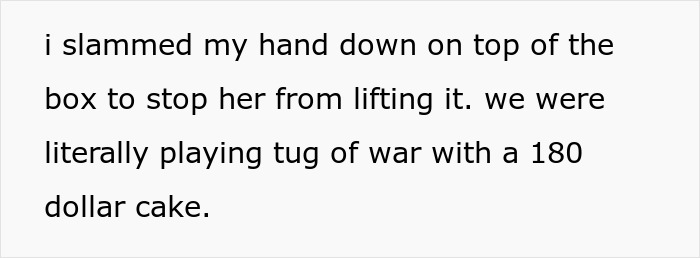 i slammed my hand down on top of the box to stop her from lifting it. we were literally playing tug of war with a 180 dollar cake.